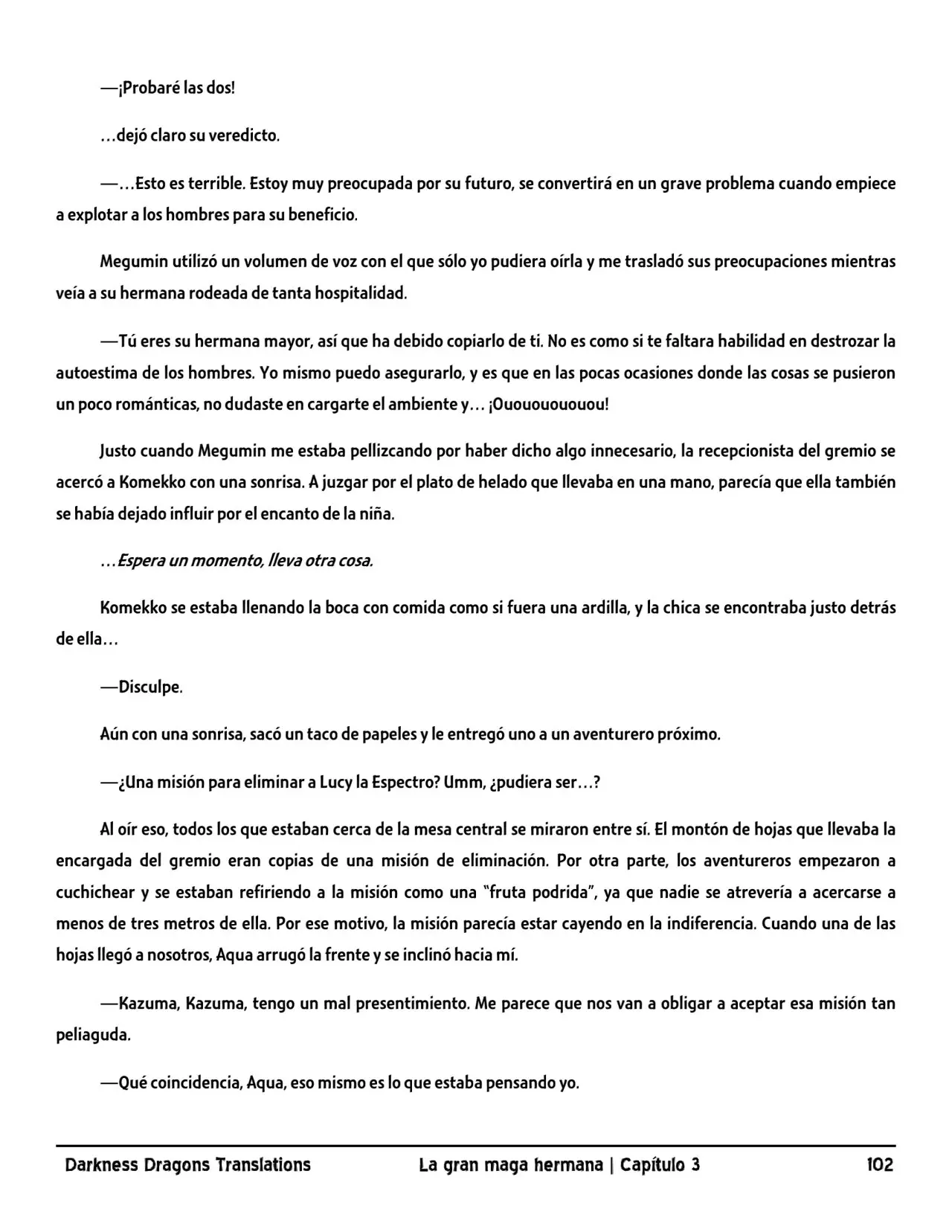 —¡Probaré las dos!

…dejó claro su veredicto.

—…Esto es terrible. Estoy muy preocupada por su futuro, se convertirá en un grave problema cuando empiece a explotar a los hombres para su beneficio.

Megumin utilizó un volumen de voz con el que sólo yo pudiera oírla y me trasladó sus preocupaciones mientras veía a su hermana rodeada de tanta hospitalidad.

—Tú eres su hermana mayor, así que ha debido copiarlo de ti. No es como si te faltara habilidad en destrozar la autoestima de los hombres. Yo mismo puedo asegurarlo, y es que en las pocas ocasiones donde las cosas se pusieron un poco románticas, no dudaste en cargarte el ambiente y… ¡Ouououououou!

Justo cuando Megumin me estaba pellizcando por haber dicho algo innecesario, la recepcionista del gremio se acercó a Komekko con una sonrisa. A juzgar por el plato de helado que llevaba en una mano, parecía que ella también se había dejado influir por el encanto de la niña.

…Espera un momento, lleva otra cosa.

Komekko se estaba llenando la boca con comida como si fuera una ardilla, y la chica se encontraba justo detrás de ella…

—Disculpe.

Aún con una sonrisa, sacó un taco de papeles y le entregó uno a un aventurero próximo.

—¿Una misión para eliminar a Lucy la Espectro? Umm, ¿pudiera ser…?

Al oír eso, todos los que estaban cerca de la mesa central se miraron entre sí. El montón de hojas que llevaba la encargada del gremio eran copias de una misión de eliminación. Por otra parte, los aventureros empezaron a cuchichear y se estaban refiriendo a la misión como una "fruta podrida", ya que nadie se atrevería a acercarse a menos de tres metros de ella. Por ese motivo, la misión parecía estar cayendo en la indiferencia. Cuando una de las hojas llegó a nosotros, Aqua arrugó la frente y se inclinó hacia mí.

—Kazuma, Kazuma, tengo un mal presentimiento. Me parece que nos van a obligar a aceptar esa misión tan peliaguda.

—Qué coincidencia, Aqua, eso mismo es lo que estaba pensando yo.

Darkness Dragons Translations La gran maga hermana | Capítulo 3 102